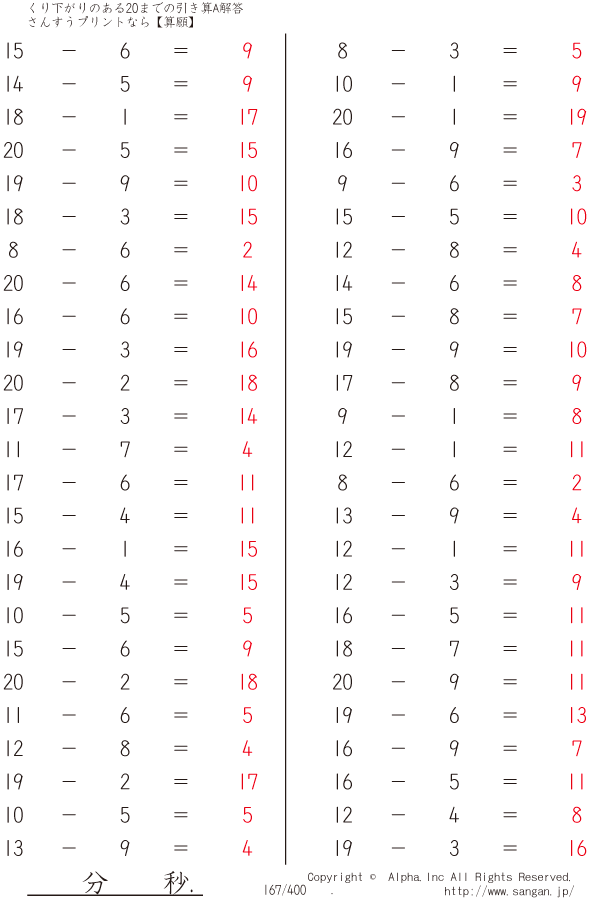 くり下がりのある20までの引き算A解答
さんすうプリントなら【算願】

$15 - 6 = 9$
$14 - 5 = 9$
$18 - 1 = 17$
$20 - 5 = 15$
$19 - 9 = 10$
$18 - 3 = 15$
$8 - 6 = 2$
$20 - 6 = 14$
$16 - 6 = 10$
$19 - 3 = 16$
$20 - 2 = 18$
$17 - 3 = 14$
$11 - 7 = 4$
$17 - 6 = 11$
$15 - 4 = 11$
$16 - 1 = 15$
$19 - 4 = 15$
$10 - 5 = 5$
$15 - 6 = 9$
$20 - 2 = 18$
$11 - 6 = 5$
$12 - 8 = 4$
$19 - 2 = 17$
$10 - 5 = 5$
$13 - 9 = 4$

$8 - 3 = 5$
$10 - 1 = 9$
$20 - 1 = 19$
$16 - 9 = 7$
$9 - 6 = 3$
$15 - 5 = 10$
$12 - 8 = 4$
$14 - 6 = 8$
$15 - 8 = 7$
$19 - 9 = 10$
$17 - 8 = 9$
$9 - 1 = 8$
$12 - 1 = 11$
$8 - 6 = 2$
$13 - 9 = 4$
$12 - 1 = 11$
$12 - 3 = 9$
$16 - 5 = 11$
$18 - 7 = 11$
$20 - 9 = 11$
$19 - 6 = 13$
$16 - 9 = 7$
$16 - 5 = 11$
$12 - 4 = 8$
$19 - 3 = 16$

分 秒.

167/400 .

Copyright © Alpha.Inc All Rights Reserved.
http://www.sangan.jp/